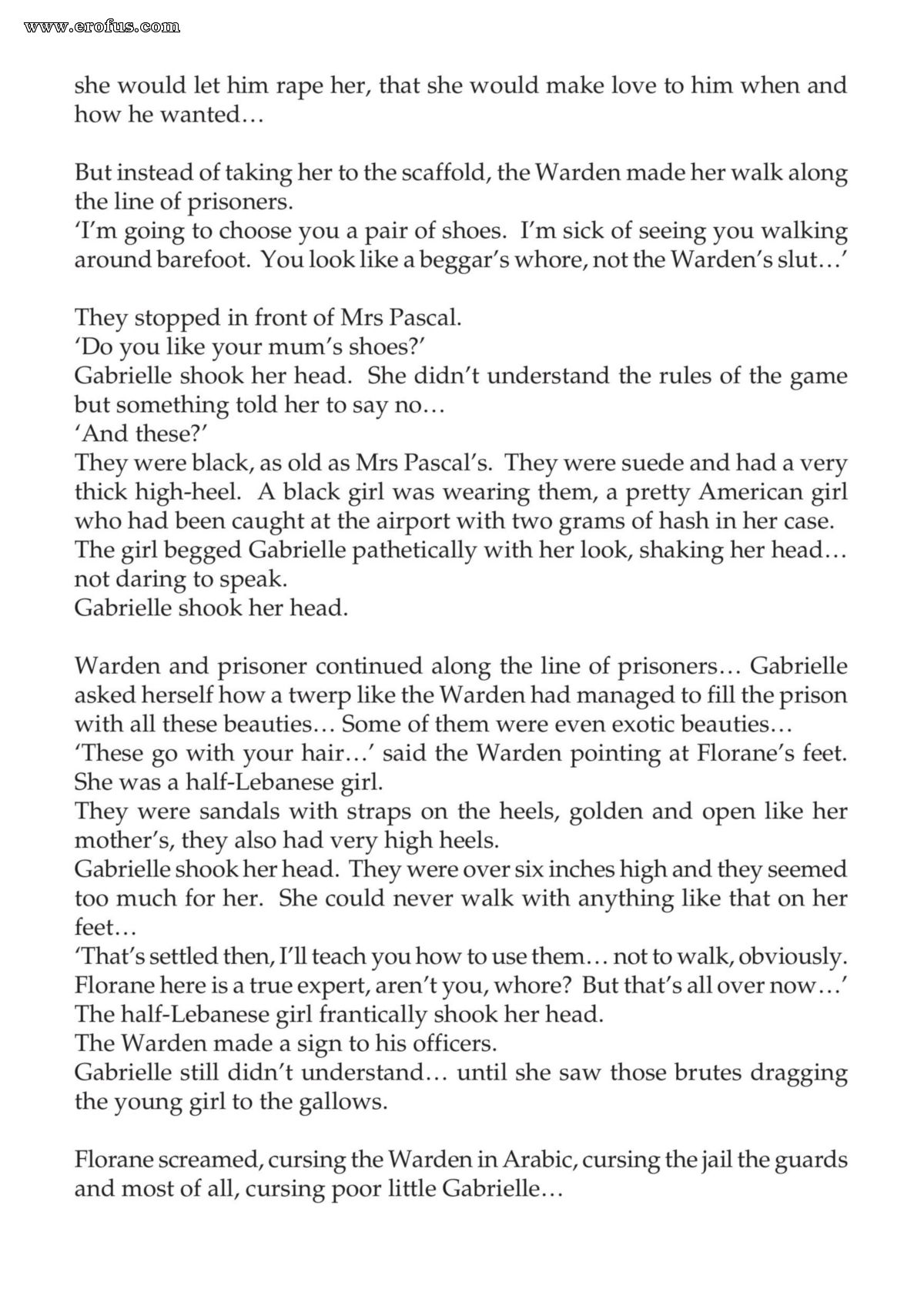 she would let him rape her, that she would make love to him when and how he wanted…

But instead of taking her to the scaffold, the Warden made her walk along the line of prisoners.
'I'm going to choose you a pair of shoes. I'm sick of seeing you walking around barefoot. You look like a beggar's whore, not the Warden's slut…'

They stopped in front of Mrs Pascal.
'Do you like your mum's shoes?'
Gabrielle shook her head. She didn't understand the rules of the game but something told her to say no…
'And these?'
They were black, as old as Mrs Pascal's. They were suede and had a very thick high-heel. A black girl was wearing them, a pretty American girl who had been caught at the airport with two grams of hash in her case.
The girl begged Gabrielle pathetically with her look, shaking her head… not daring to speak.
Gabrielle shook her head.

Warden and prisoner continued along the line of prisoners… Gabrielle asked herself how a twerp like the Warden had managed to fill the prison with all these beauties… Some of them were even exotic beauties…
'These go with your hair…' said the Warden pointing at Florane's feet. She was a half-Lebanese girl.
They were sandals with straps on the heels, golden and open like her mother's, they also had very high heels.
Gabrielle shook her head. They were over six inches high and they seemed too much for her. She could never walk with anything like that on her feet…
'That's settled then, I'll teach you how to use them… not to walk, obviously. Florane here is a true expert, aren't you, whore? But that's all over now…'
The half-Lebanese girl frantically shook her head.
The Warden made a sign to his officers.
Gabrielle still didn't understand… until she saw those brutes dragging the young girl to the gallows.

Florane screamed, cursing the Warden in Arabic, cursing the jail the guards and most of all, cursing poor little Gabrielle…

www.erofus.com